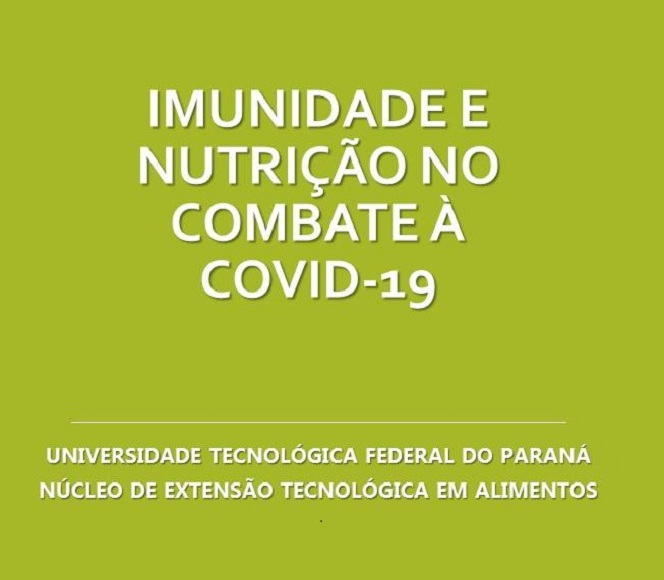 IMUNIDADE E NUTRIÇÃO NO COMBATE À COVID-19

UNIVERSIDADE TECNOLÓGICA FEDERAL DO PARANÁ
NÚCLEO DE EXTENSÃO TECNOLÓGICA EM ALIMENTOS